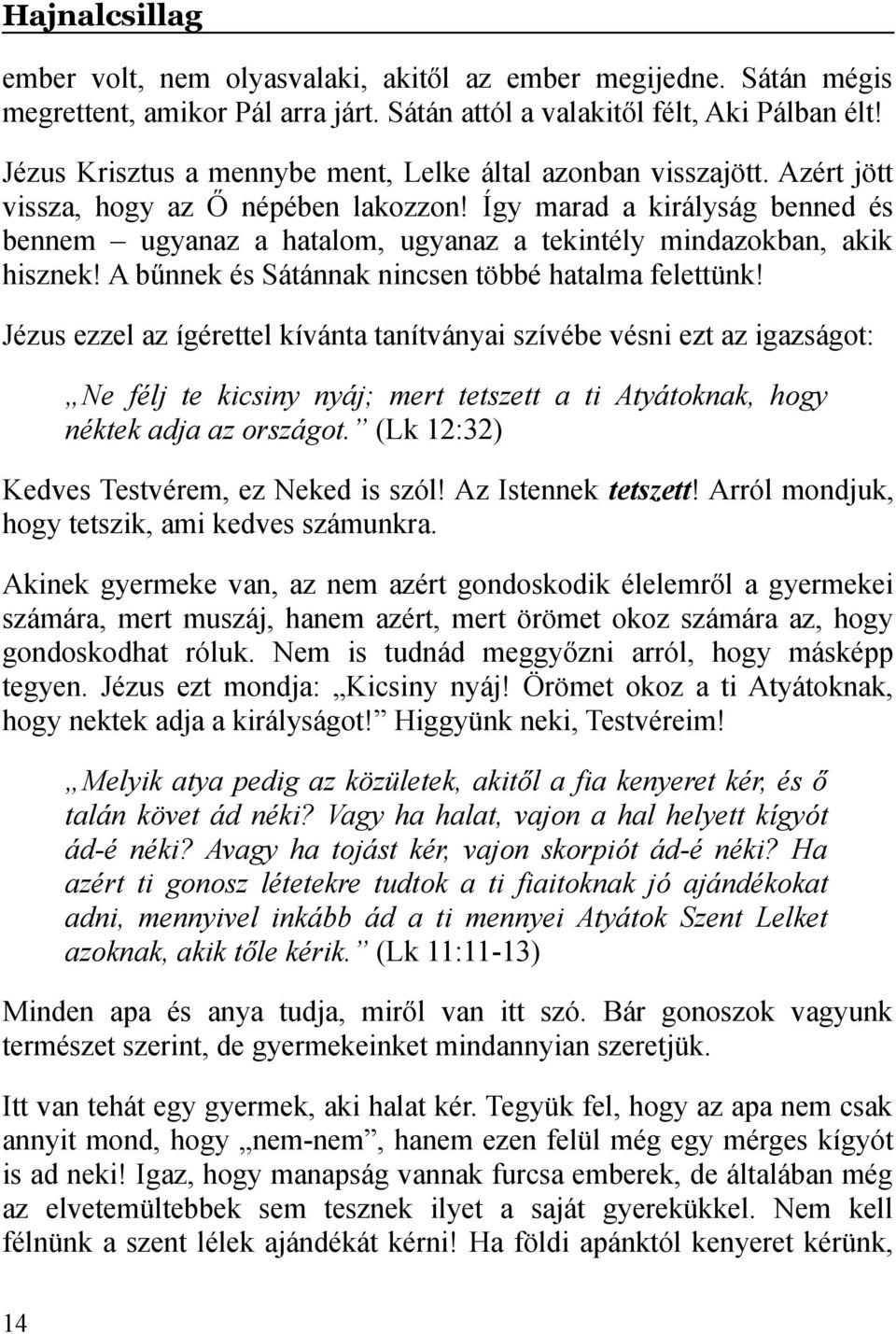 Hajnalcsillag

ember volt, nem olyasvalaki, akitől az ember megijedne. Sátán mégis megrettent, amikor Pál arra járt. Sátán attól a valakitől félt, Aki Pálban élt!

Jézus Krisztus a mennybe ment, Lelke által azonban visszajött. Azért jött vissza, hogy az Ő népében lakozzon! Így marad a királyság benned és bennem – ugyanaz a hatalom, ugyanaz a tekintély mindazokban, akik hisznek! A bűnnek és Sátánnak nincsen többé hatalma felettünk!

Jézus ezzel az ígérettel kívánta tanítványai szívébe vésni ezt az igazságot:

„Ne félj te kicsiny nyáj; mert tetszett a ti Atyátoknak, hogy néktek adja az országot.” (Lk 12:32)

Kedves Testvérem, ez Neked is szól! Az Istennek tetszett! Arról mondjuk, hogy tetszik, ami kedves számunkra.

Akinek gyermeke van, az nem azért gondoskodik élelemről a gyermekei számára, mert muszáj, hanem azért, mert örömet okoz számára az, hogy gondoskodhat róluk. Nem is tudnád meggyőzni arról, hogy másképp tegyen. Jézus ezt mondja: „Kicsiny nyáj! Örömet okoz a ti Atyátoknak, hogy nektek adja a királyságot!” Higgyünk neki, Testvéreim!

„Melyik atya pedig az közületek, akitől a fia kenyeret kér, és ő talán követ ád néki? Vagy ha halat, vajon a hal helyett kígyót ád-é néki? Avagy ha tojást kér, vajon skorpiót ád-é néki? Ha azért ti gonosz létetekre tudtok a ti fiaitoknak jó ajándékokat adni, mennyivel inkább ád a ti mennyei Atyátok Szent Lelket azoknak, akik tőle kérik.” (Lk 11:11-13)

Minden apa és anya tudja, miről van itt szó. Bár gonoszok vagyunk természet szerint, de gyermekeinket mindannyian szeretjük.

Itt van tehát egy gyermek, aki halat kér. Tegyük fel, hogy az apa nem csak annyit mond, hogy „nem-nem”, hanem ezen felül még egy mérges kígyót is ad neki! Igaz, hogy manapság vannak furcsa emberek, de általában még az elvetemültebbek sem tesznek ilyet a saját gyerekükkel. Nem kell félnünk a szent lélek ajándékát kérni! Ha földi apánktól kenyeret kérünk,

14